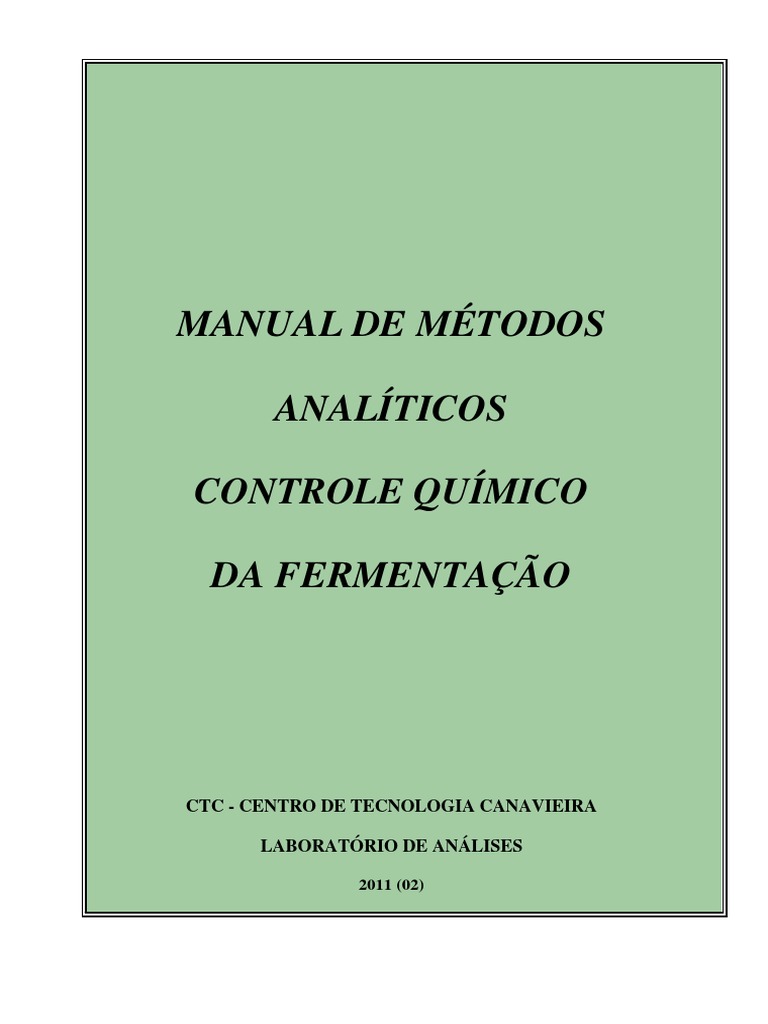 MANUAL DE MÉTODOS

ANALÍTICOS

CONTROLE QUÍMICO

DA FERMENTAÇÃO

CTC - CENTRO DE TECNOLOGIA CANAVIEIRA

LABORATÓRIO DE ANÁLISES

2011 (02)